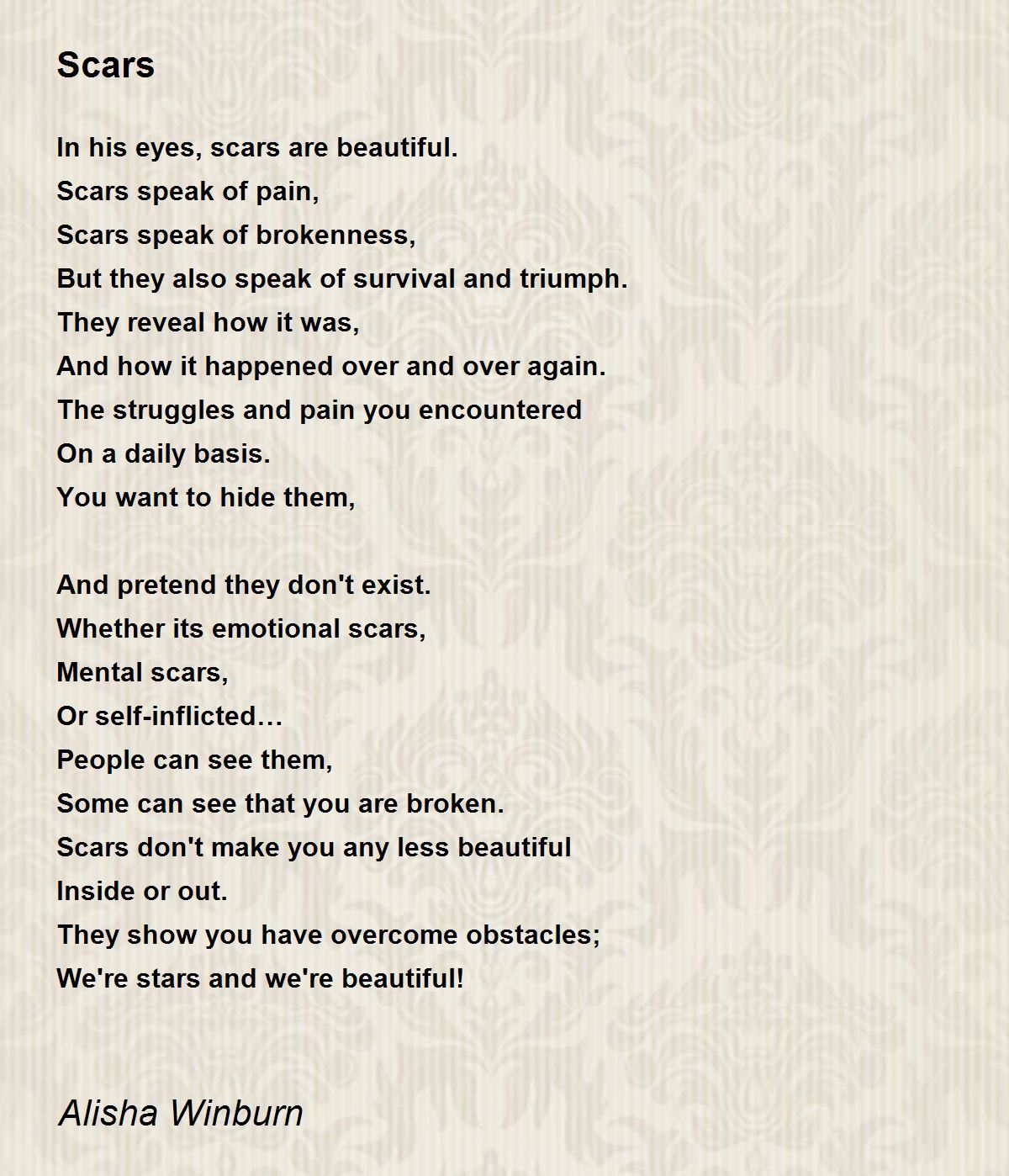 Scars

In his eyes, scars are beautiful.
Scars speak of pain,
Scars speak of brokenness,
But they also speak of survival and triumph.
They reveal how it was,
And how it happened over and over again.
The struggles and pain you encountered
On a daily basis.
You want to hide them,

And pretend they don't exist.
Whether its emotional scars,
Mental scars,
Or self-inflicted…
People can see them,
Some can see that you are broken.
Scars don't make you any less beautiful
Inside or out.
They show you have overcome obstacles;
We're stars and we're beautiful!

Alisha Winburn